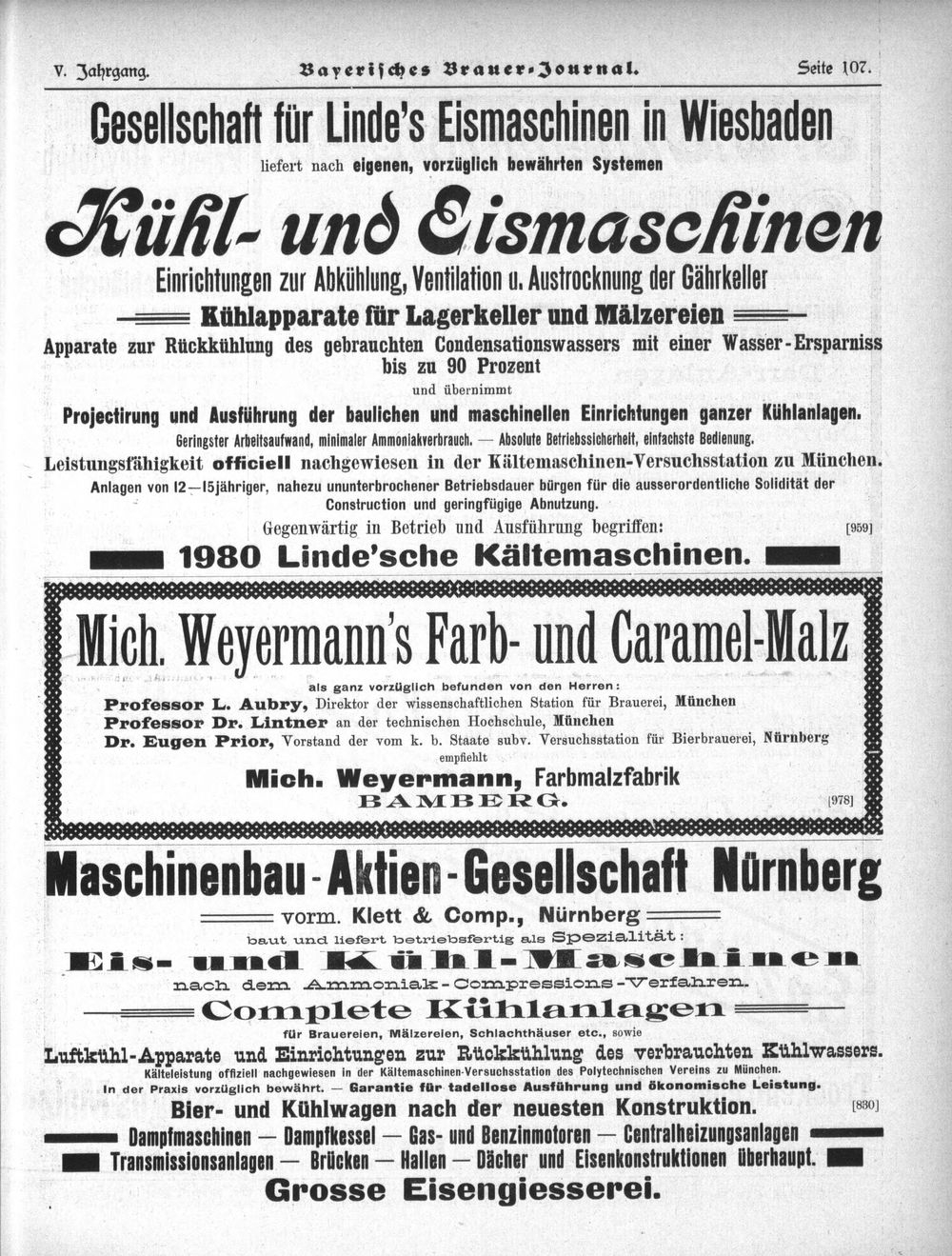 V. Jahrgang. Bayerisches Brauer-Journal. Seite 107.

Gesellschaft für Linde's Eismaschinen in Wiesbaden

liefert nach eigenen, vorzüglich bewährten Systemen

Kühl- und Eismaschinen

Einrichtungen zur Abkühlung, Ventilation u. Austrocknung der Gährkeller

Kühlapparate für Lagerkeller und Mälzereien

Apparate zur Rückkühlung des gebrauchten Condensationswassers mit einer Wasser-Ersparniss bis zu 90 Prozent

und übernimmt

Projectirung und Ausführung der baulichen und maschinellen Einrichtungen ganzer Kühlanlagen.

Geringster Arbeitsaufwand, minimaler Ammoniakverbrauch. — Absolute Betriebssicherheit, einfachste Bedienung.

Leistungsfähigkeit officiell nachgewiesen in der Kältemaschinen-Versuchsstation zu München.

Anlagen von 12—15jähriger, nahezu ununterbrochener Betriebsdauer bürgen für die ausserordentliche Solidität der Construction und geringfügige Abnutzung.

Gegenwärtig in Betrieb und Ausführung begriffen: [959]

1980 Linde'sche Kältemaschinen.

Mich. Weyermann's Farb- und Caramel-Malz

als ganz vorzüglich befunden von den Herren:

Professor L. Aubry, Direktor der wissenschaftlichen Station für Brauerei, München

Professor Dr. Lintner an der technischen Hochschule, München

Dr. Eugen Prior, Vorstand der vom k. b. Staate subv. Versuchsstation für Bierbrauerei, Nürnberg

empfiehlt

Mich. Weyermann, Farbmalzfabrik

BAMBERG. [978]

Maschinenbau-Aktien-Gesellschaft Nürnberg

vorm. Klett & Comp., Nürnberg

baut und liefert betriebsfertig als Spezialität:

Eis- und Kühl-Maschinen

nach dem Ammoniak-Compressions-Verfahren.

Complete Kühlanlagen

für Brauereien, Mälzereien, Schlachthäuser etc., sowie

Luftkühl-Apparate und Einrichtungen zur Rückkühlung des verbrauchten Kühlwassers.

Kälteleistung offiziell nachgewiesen in der Kältemaschinen-Versuchsstation des Polytechnischen Vereins zu München.

In der Praxis vorzüglich bewährt. — Garantie für tadellose Ausführung und ökonomische Leistung.

Bier- und Kühlwagen nach der neuesten Konstruktion. [880]

Dampfmaschinen — Dampfkessel — Gas- und Benzinmotoren — Centralheizungsanlagen

Transmissionsanlagen — Brücken — Hallen — Dächer und Eisenkonstruktionen überhaupt.

Grosse Eisengiesserei.